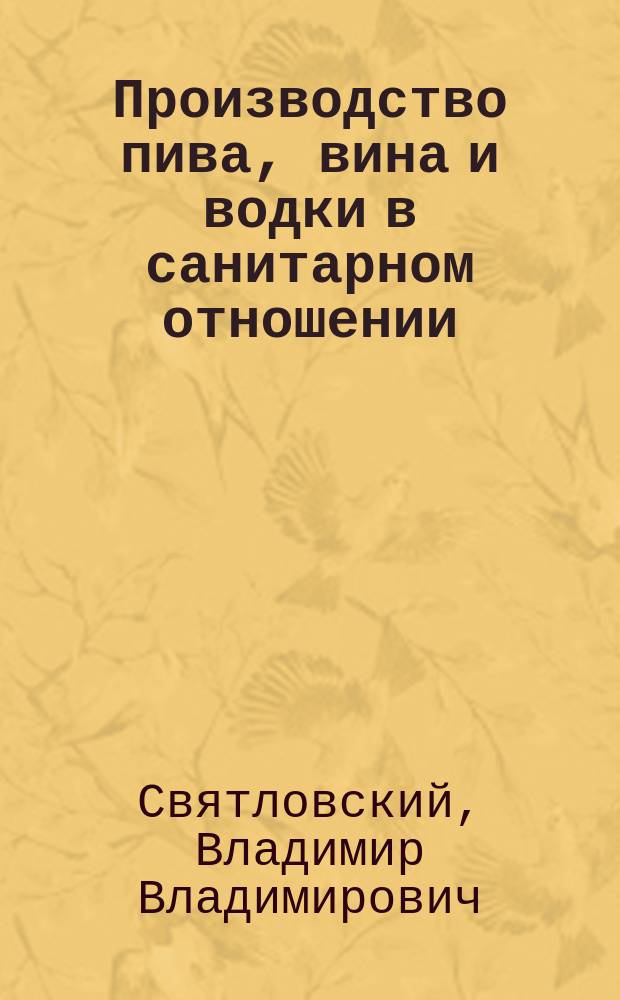 Производство пива, вина и водки в санитарном отношении

Святловский, Владимир Владимирович